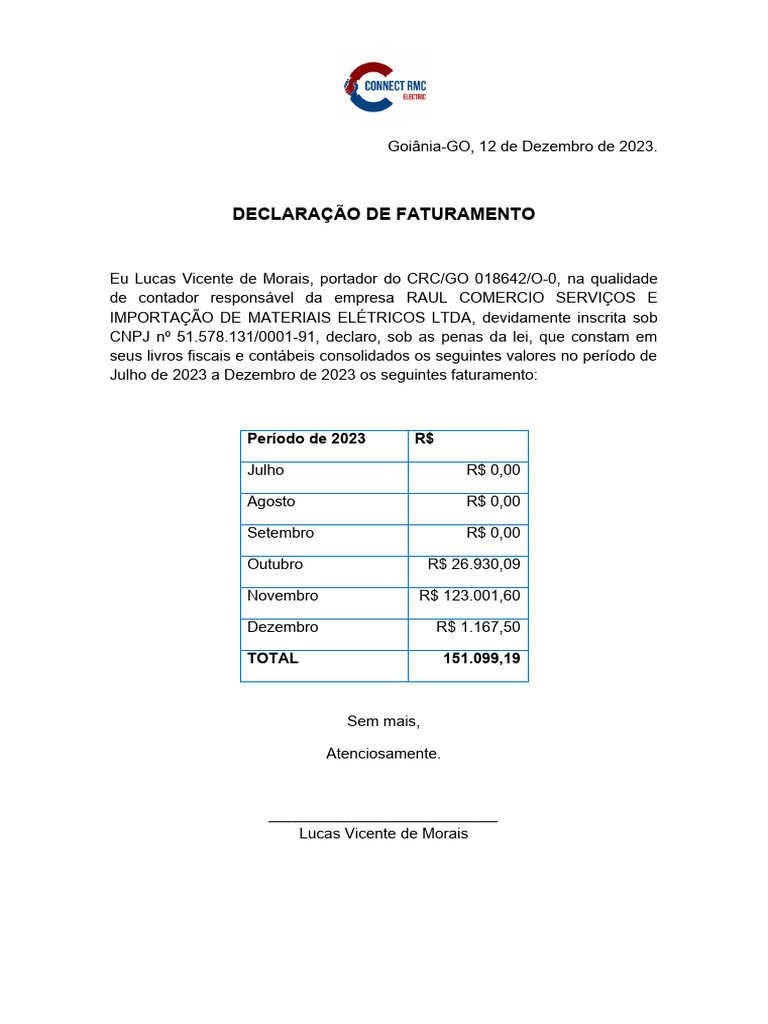 CONNECT RMC
ELECTRIC

Goiânia-GO, 12 de Dezembro de 2023.

DECLARAÇÃO DE FATURAMENTO

Eu Lucas Vicente de Morais, portador do CRC/GO 018642/O-0, na qualidade de contador responsável da empresa RAUL COMERCIO SERVIÇOS E IMPORTAÇÃO DE MATERIAIS ELÉTRICOS LTDA, devidamente inscrita sob CNPJ nº 51.578.131/0001-91, declaro, sob as penas da lei, que constam em seus livros fiscais e contábeis consolidados os seguintes valores no período de Julho de 2023 a Dezembro de 2023 os seguintes faturamento:

| Período de 2023 | R$ |
|---|---|
| Julho | R$ 0,00 |
| Agosto | R$ 0,00 |
| Setembro | R$ 0,00 |
| Outubro | R$ 26.930,09 |
| Novembro | R$ 123.001,60 |
| Dezembro | R$ 1.167,50 |
| TOTAL | 151.099,19 |

Sem mais,

Atenciosamente.

Lucas Vicente de Morais